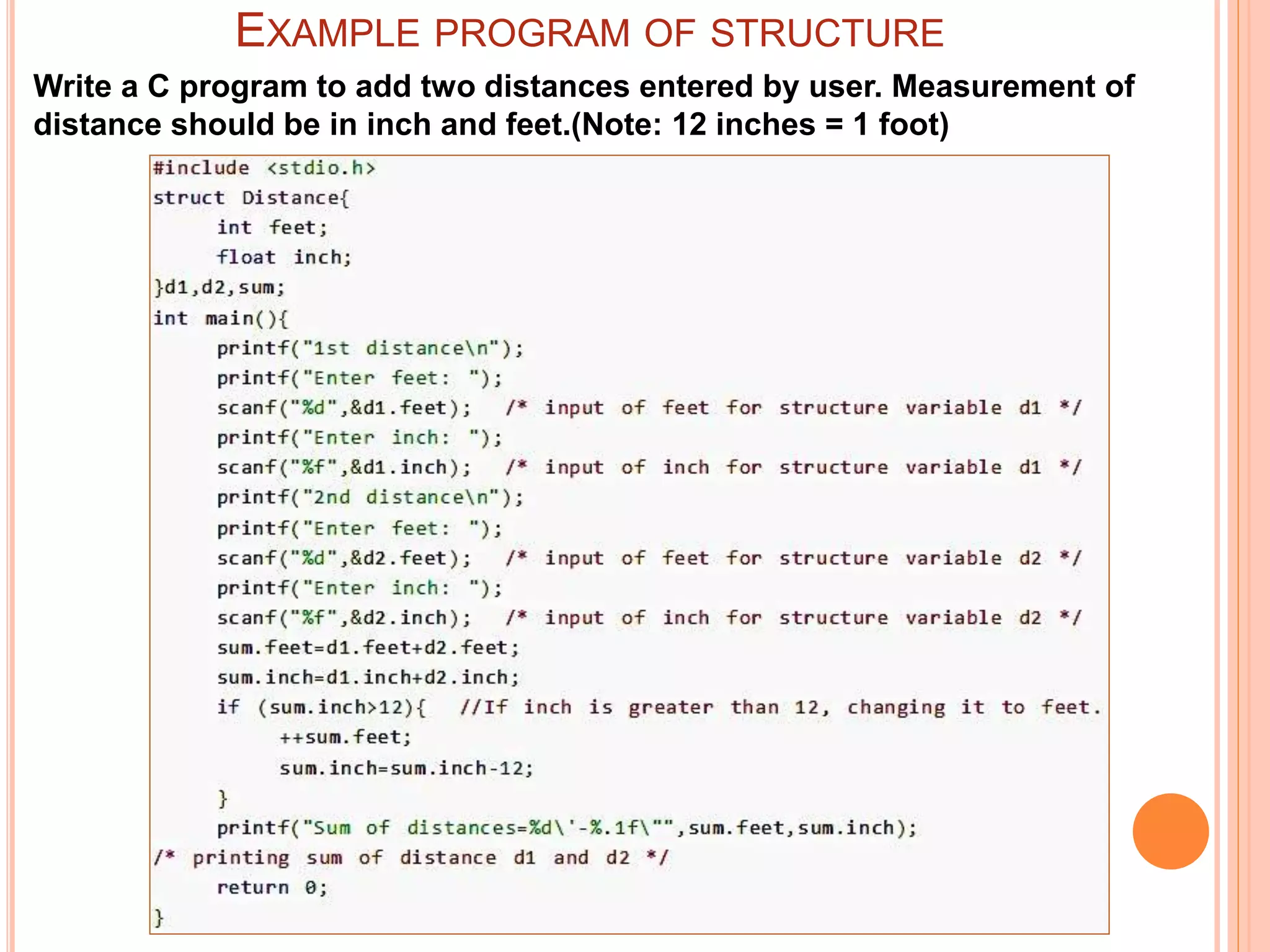 EXAMPLE PROGRAM OF STRUCTURE

Write a C program to add two distances entered by user. Measurement of distance should be in inch and feet.(Note: 12 inches = 1 foot)

#include <stdio.h>
struct Distance{
    int feet;
    float inch;
}d1,d2,sum;
int main(){
    printf("1st distance\n");
    printf("Enter feet: ");
    scanf("%d",&d1.feet);  /* input of feet for structure variable d1 */
    printf("Enter inch: ");
    scanf("%f",&d1.inch);  /* input of inch for structure variable d1 */
    printf("2nd distance\n");
    printf("Enter feet: ");
    scanf("%d",&d2.feet);  /* input of feet for structure variable d2 */
    printf("Enter inch: ");
    scanf("%f",&d2.inch);  /* input of inch for structure variable d2 */
    sum.feet=d1.feet+d2.feet;
    sum.inch=d1.inch+d2.inch;
    if (sum.inch>12){  //If inch is greater than 12, changing it to feet.
        ++sum.feet;
        sum.inch=sum.inch-12;
    }
    printf("Sum of distances=%d\'-%.1f\"",sum.feet,sum.inch);
/* printing sum of distance d1 and d2 */
    return 0;
}